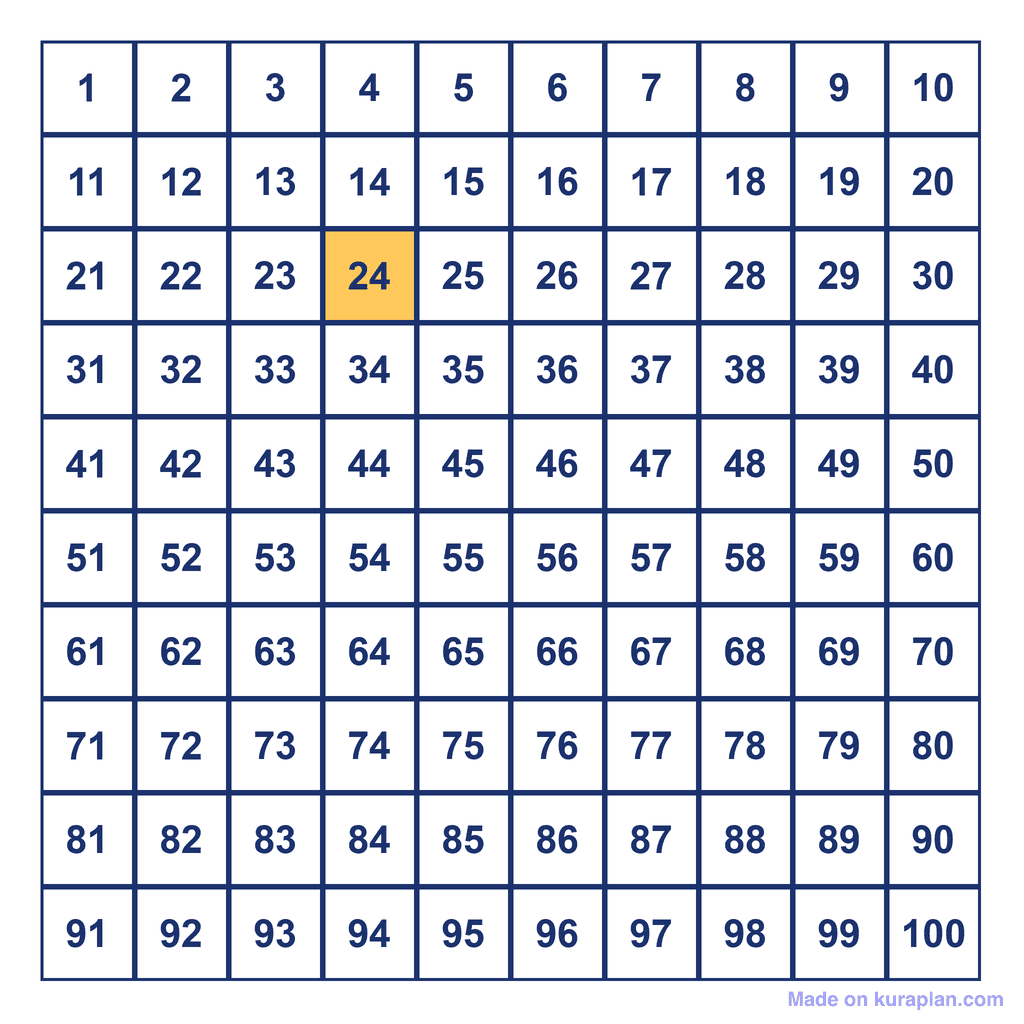 | 1 | 2 | 3 | 4 | 5 | 6 | 7 | 8 | 9 | 10 |
|---|---|---|---|---|---|---|---|---|---|
| 11 | 12 | 13 | 14 | 15 | 16 | 17 | 18 | 19 | 20 |
| 21 | 22 | 23 | 24 | 25 | 26 | 27 | 28 | 29 | 30 |
| 31 | 32 | 33 | 34 | 35 | 36 | 37 | 38 | 39 | 40 |
| 41 | 42 | 43 | 44 | 45 | 46 | 47 | 48 | 49 | 50 |
| 51 | 52 | 53 | 54 | 55 | 56 | 57 | 58 | 59 | 60 |
| 61 | 62 | 63 | 64 | 65 | 66 | 67 | 68 | 69 | 70 |
| 71 | 72 | 73 | 74 | 75 | 76 | 77 | 78 | 79 | 80 |
| 81 | 82 | 83 | 84 | 85 | 86 | 87 | 88 | 89 | 90 |
| 91 | 92 | 93 | 94 | 95 | 96 | 97 | 98 | 99 | 100 |

Made on kuraplan.com